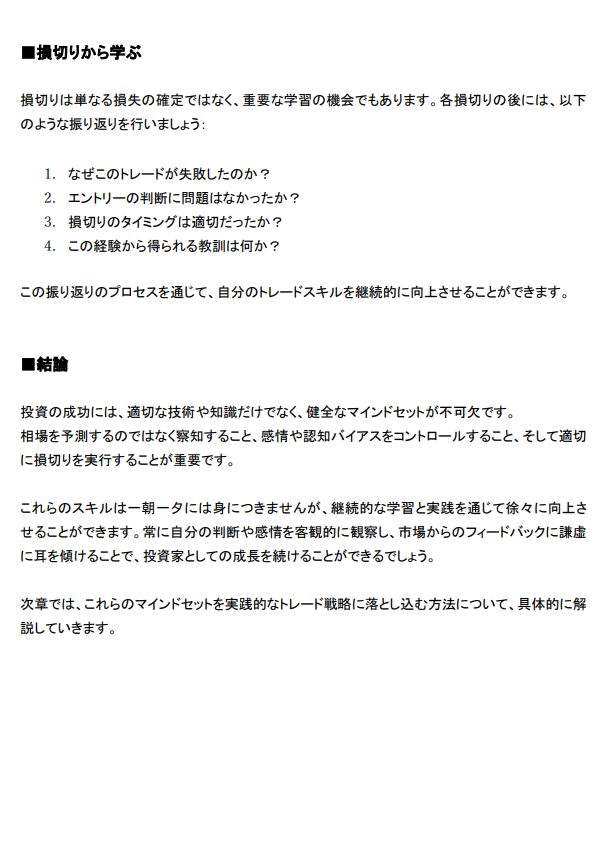 ■損切りから学ぶ

損切りは単なる損失の確定ではなく、重要な学習の機会でもあります。各損切りの後には、以下のような振り返りを行いましょう：

1. なぜこのトレードが失敗したのか？
2. エントリーの判断に問題はなかったか？
3. 損切りのタイミングは適切だったか？
4. この経験から得られる教訓は何か？

この振り返りのプロセスを通じて、自分のトレードスキルを継続的に向上させることができます。

■結論

投資の成功には、適切な技術や知識だけでなく、健全なマインドセットが不可欠です。
相場を予測するのではなく察知すること、感情や認知バイアスをコントロールすること、そして適切に損切りを実行することが重要です。

これらのスキルは一朝一夕には身につきませんが、継続的な学習と実践を通じて徐々に向上させることができます。常に自分の判断や感情を客観的に観察し、市場からのフィードバックに謙虚に耳を傾けることで、投資家としての成長を続けることができるでしょう。

次章では、これらのマインドセットを実践的なトレード戦略に落とし込む方法について、具体的に解説していきます。